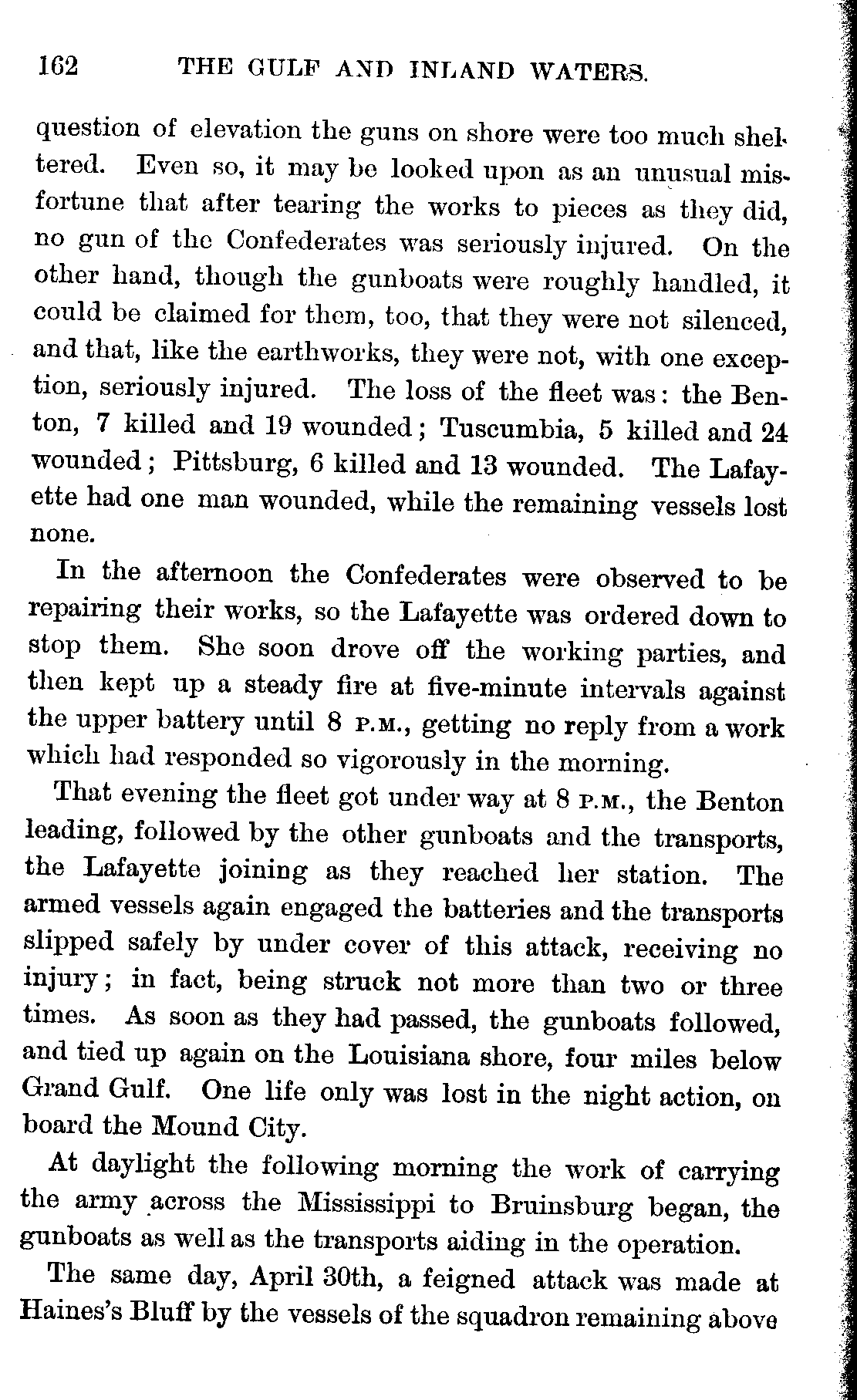 162 THE GULF AND INLAND WATERS.

question of elevation the guns on shore were too much sheltered. Even so, it may be looked upon as an unusual misfortune that after tearing the works to pieces as they did, no gun of the Confederates was seriously injured. On the other hand, though the gunboats were roughly handled, it could be claimed for them, too, that they were not silenced, and that, like the earthworks, they were not, with one exception, seriously injured. The loss of the fleet was: the Benton, 7 killed and 19 wounded; Tuscumbia, 5 killed and 24 wounded; Pittsburg, 6 killed and 13 wounded. The Lafayette had one man wounded, while the remaining vessels lost none.

In the afternoon the Confederates were observed to be repairing their works, so the Lafayette was ordered down to stop them. She soon drove off the working parties, and then kept up a steady fire at five-minute intervals against the upper battery until 8 P.M., getting no reply from a work which had responded so vigorously in the morning.

That evening the fleet got under way at 8 P.M., the Benton leading, followed by the other gunboats and the transports, the Lafayette joining as they reached her station. The armed vessels again engaged the batteries and the transports slipped safely by under cover of this attack, receiving no injury; in fact, being struck not more than two or three times. As soon as they had passed, the gunboats followed, and tied up again on the Louisiana shore, four miles below Grand Gulf. One life only was lost in the night action, on board the Mound City.

At daylight the following morning the work of carrying the army across the Mississippi to Bruinsburg began, the gunboats as well as the transports aiding in the operation.

The same day, April 30th, a feigned attack was made at Haines's Bluff by the vessels of the squadron remaining above